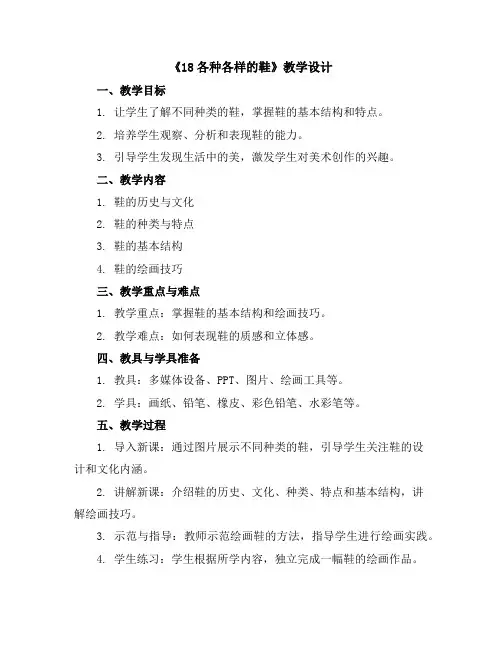 《18 各种各样的鞋》教学设计

一、教学目标

1. 让学生了解不同种类的鞋，掌握鞋的基本结构和特点。

2. 培养学生观察、分析和表现鞋的能力。

3. 引导学生发现生活中的美，激发学生对美术创作的兴趣。

二、教学内容

1. 鞋的历史与文化

2. 鞋的种类与特点

3. 鞋的基本结构

4. 鞋的绘画技巧

三、教学重点与难点

1. 教学重点：掌握鞋的基本结构和绘画技巧。

2. 教学难点：如何表现鞋的质感和立体感。

四、教具与学具准备

1. 教具：多媒体设备、PPT、图片、绘画工具等。

2. 学具：画纸、铅笔、橡皮、彩色铅笔、水彩笔等。

五、教学过程

1. 导入新课：通过图片展示不同种类的鞋，引导学生关注鞋的设计和文化内涵。

2. 讲解新课：介绍鞋的历史、文化、种类、特点和基本结构，讲解绘画技巧。

3. 示范与指导：教师示范绘画鞋的方法，指导学生进行绘画实践。

4. 学生练习：学生根据所学内容，独立完成一幅鞋的绘画作品。